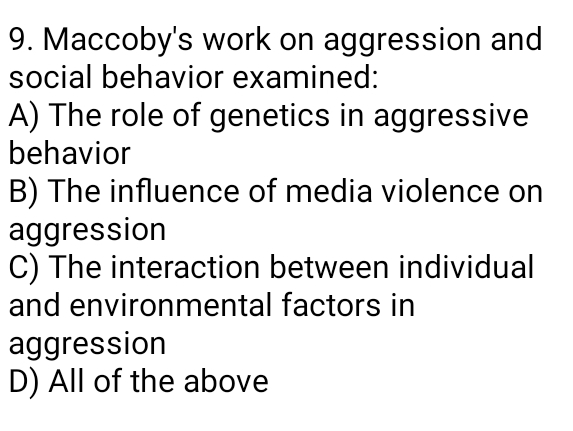 9. Maccoby's work on aggression and social behavior examined:

A) The role of genetics in aggressive behavior

B) The influence of media violence on aggression

C) The interaction between individual and environmental factors in aggression

D) All of the above